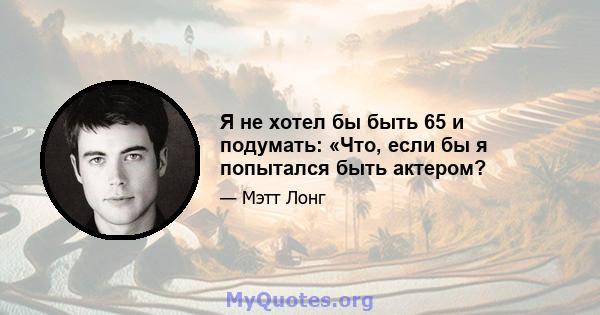 Я не хотел бы быть 65 и подумать: «Что, если бы я попытался быть актером?

— Мэтт Лонг

MyQuotes.org